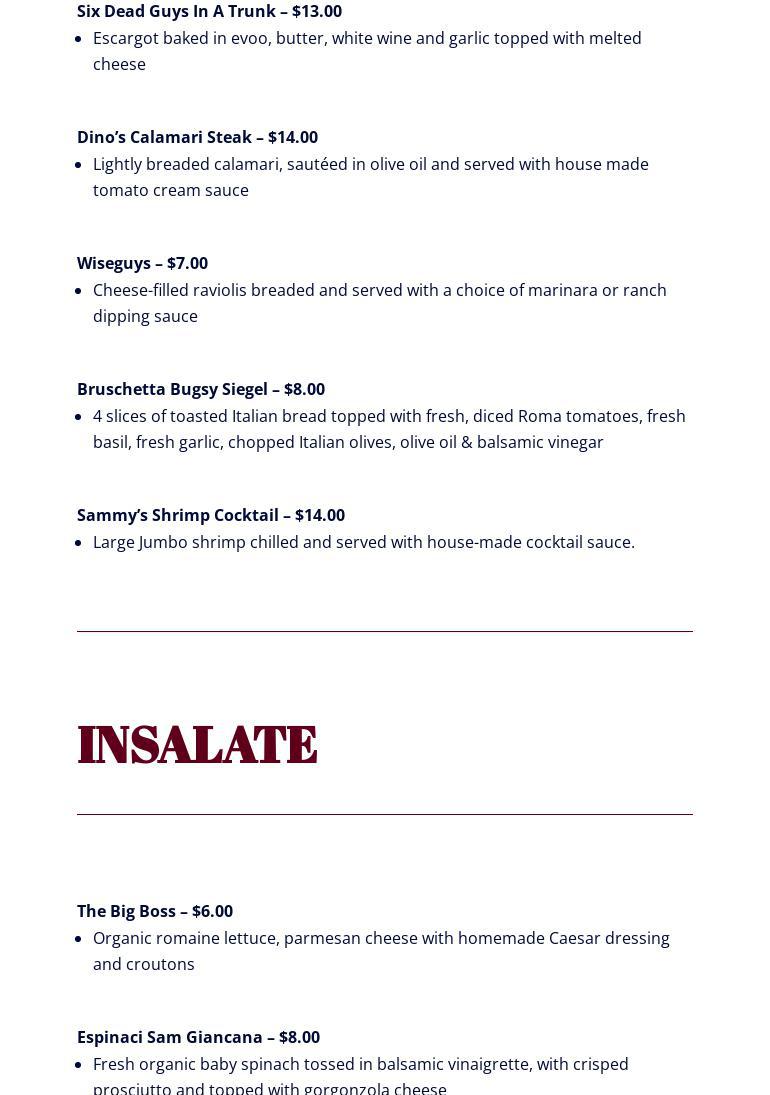 Six Dead Guys In A Trunk – $13.00

- Escargot baked in evoo, butter, white wine and garlic topped with melted cheese

Dino's Calamari Steak – $14.00

- Lightly breaded calamari, sautéed in olive oil and served with house made tomato cream sauce

Wiseguys – $7.00

- Cheese-filled raviolis breaded and served with a choice of marinara or ranch dipping sauce

Bruschetta Bugsy Siegel – $8.00

- 4 slices of toasted Italian bread topped with fresh, diced Roma tomatoes, fresh basil, fresh garlic, chopped Italian olives, olive oil & balsamic vinegar

Sammy's Shrimp Cocktail – $14.00

- Large Jumbo shrimp chilled and served with house-made cocktail sauce.

INSALATE

The Big Boss – $6.00

- Organic romaine lettuce, parmesan cheese with homemade Caesar dressing and croutons

Espinaci Sam Giancana – $8.00

- Fresh organic baby spinach tossed in balsamic vinaigrette, with crisped prosciutto and topped with gorgonzola cheese